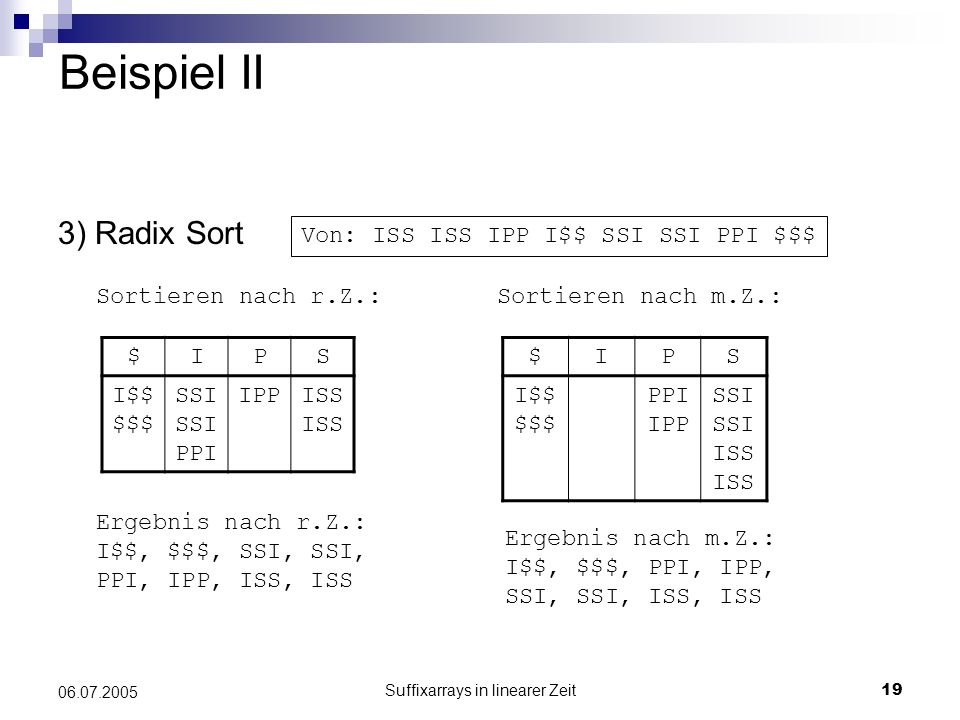 Beispiel II

3) Radix Sort

Von: ISS ISS IPP I\$\$ SSI SSI PPI \$\$\$

Sortieren nach r.Z.:

| \$ | I | P | S |
|---|---|---|---|
| I\$\$ \$\$\$ | SSI SSI PPI | IPP | ISS ISS |

Ergebnis nach r.Z.: I\$\$, \$\$\$, SSI, SSI, PPI, IPP, ISS, ISS

Sortieren nach m.Z.:

| \$ | I | P | S |
|---|---|---|---|
| I\$\$ \$\$\$ | | PPI IPP | SSI SSI ISS ISS |

Ergebnis nach m.Z.: I\$\$, \$\$\$, PPI, IPP, SSI, SSI, ISS, ISS

06.07.2005

Suffixarrays in linearer Zeit

19